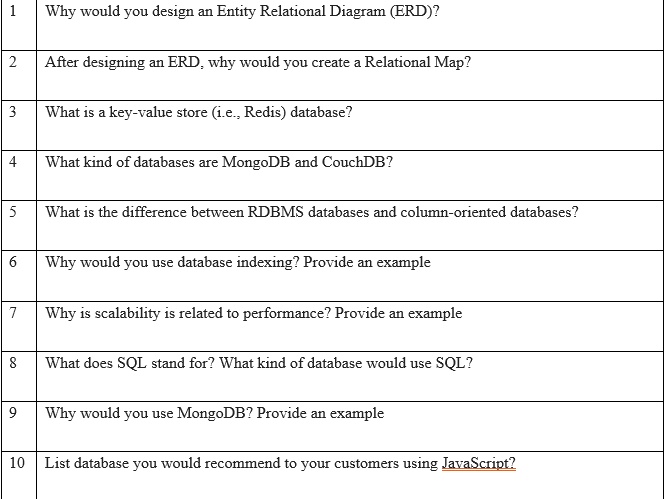 | | |
|---|---|
| 1 | Why would you design an Entity Relational Diagram (ERD)? |
| 2 | After designing an ERD, why would you create a Relational Map? |
| 3 | What is a key-value store (i.e., Redis) database? |
| 4 | What kind of databases are MongoDB and CouchDB? |
| 5 | What is the difference between RDBMS databases and column-oriented databases? |
| 6 | Why would you use database indexing? Provide an example |
| 7 | Why is scalability is related to performance? Provide an example |
| 8 | What does SQL stand for? What kind of database would use SQL? |
| 9 | Why would you use MongoDB? Provide an example |
| 10 | List database you would recommend to your customers using JavaScript? |